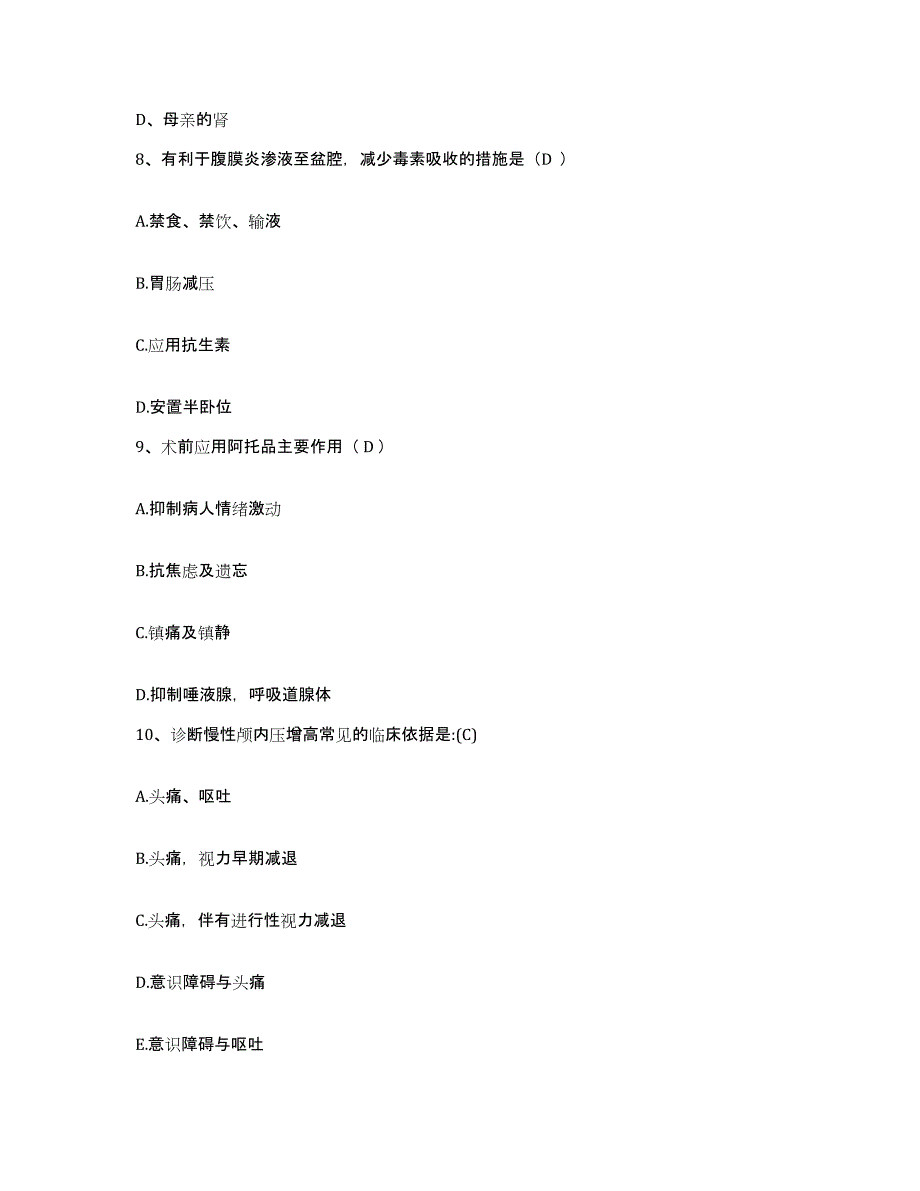 D、母亲的肾

8、有利于腹膜炎渗液至盆腔，减少毒素吸收的措施是（D ）

A.禁食、禁饮、输液

B.胃肠减压

C.应用抗生素

D.安置半卧位

9、术前应用阿托品主要作用（ D ）

A.抑制病人情绪激动

B.抗焦虑及遗忘

C.镇痛及镇静

D.抑制唾液腺，呼吸道腺体

10、诊断慢性颅内压增高常见的临床依据是:(C)

A.头痛、呕吐

B.头痛，视力早期减退

C.头痛，伴有进行性视力减退

D.意识障碍与头痛

E.意识障碍与呕吐